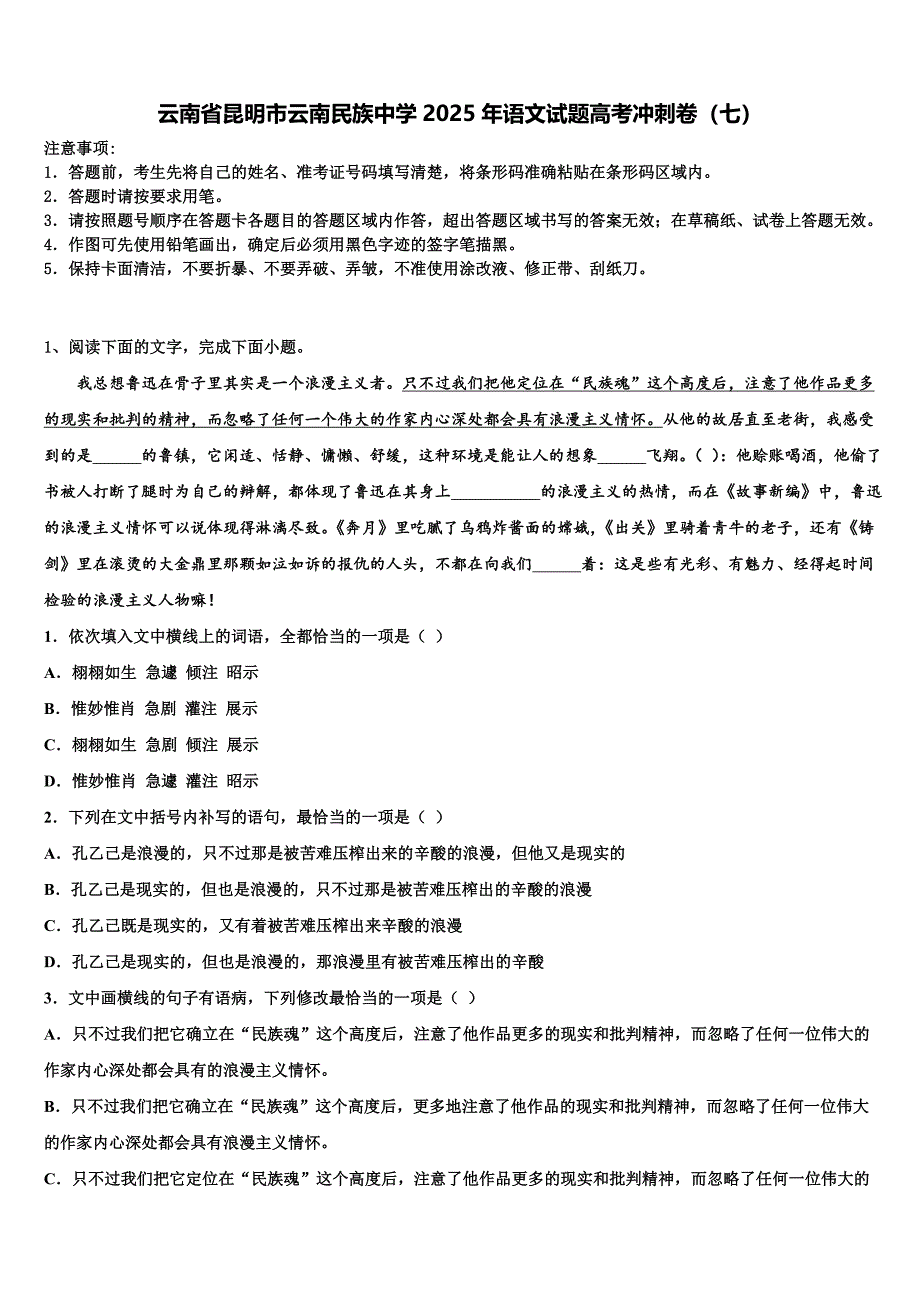 云南省昆明市云南民族中学 2025 年语文试题高考冲刺卷（七）

注意事项：
1．答题前，考生先将自己的姓名、准考证号码填写清楚，将条形码准确粘贴在条形码区域内。
2．答题时请按要求用笔。
3．请按照题号顺序在答题卡各题目的答题区域内作答，超出答题区域书写的答案无效；在草稿纸、试卷上答题无效。
4．作图可先使用铅笔画出，确定后必须用黑色字迹的签字笔描黑。
5．保持卡面清洁，不要折暴、不要弄破、弄皱，不准使用涂改液、修正带、刮纸刀。

1、阅读下面的文字，完成下面小题。

我总想鲁迅在骨子里其实是一个浪漫主义者。只不过我们把他定位在“民族魂”这个高度后，注意了他作品更多的现实和批判的精神，而忽略了任何一个伟大的作家内心深处都会具有浪漫主义情怀。从他的故居直至老街，我感受到的是______的鲁镇，它闲适、恬静、慵懒、舒缓，这种环境是能让人的想象______飞翔。（ ）：他赊账喝酒，他偷了书被人打断了腿时为自己的辩解，都体现了鲁迅在其身上___________的浪漫主义的热情，而在《故事新编》中，鲁迅的浪漫主义情怀可以说体现得淋漓尽致。《奔月》里吃腻了乌鸦炸酱面的嫦娥，《出关》里骑着青牛的老子，还有《铸剑》里在滚烫的大金鼎里那颗如泣如诉的报仇的人头，不都在向我们______着：这是些有光彩、有魅力、经得起时间检验的浪漫主义人物嘛！

1．依次填入文中横线上的词语，全都恰当的一项是（ ）
A．栩栩如生 急遽 倾注 昭示
B．惟妙惟肖 急剧 灌注 展示
C．栩栩如生 急剧 倾注 展示
D．惟妙惟肖 急遽 灌注 昭示

2．下列在文中括号内补写的语句，最恰当的一项是（ ）
A．孔乙己是浪漫的，只不过那是被苦难压榨出来的辛酸的浪漫，但他又是现实的
B．孔乙己是现实的，但也是浪漫的，只不过那是被苦难压榨出的辛酸的浪漫
C．孔乙己既是现实的，又有着被苦难压榨出来辛酸的浪漫
D．孔乙己是现实的，但也是浪漫的，那浪漫里有被苦难压榨出的辛酸

3．文中画横线的句子有语病，下列修改最恰当的一项是（ ）
A．只不过我们把它确立在“民族魂”这个高度后，注意了他作品更多的现实和批判精神，而忽略了任何一位伟大的作家内心深处都会具有的浪漫主义情怀。
B．只不过我们把它确立在“民族魂”这个高度后，更多地注意了他作品的现实和批判精神，而忽略了任何一位伟大的作家内心深处都会具有浪漫主义情怀。
C．只不过我们把它定位在“民族魂”这个高度后，注意了他作品更多的现实和批判精神，而忽略了任何一位伟大的